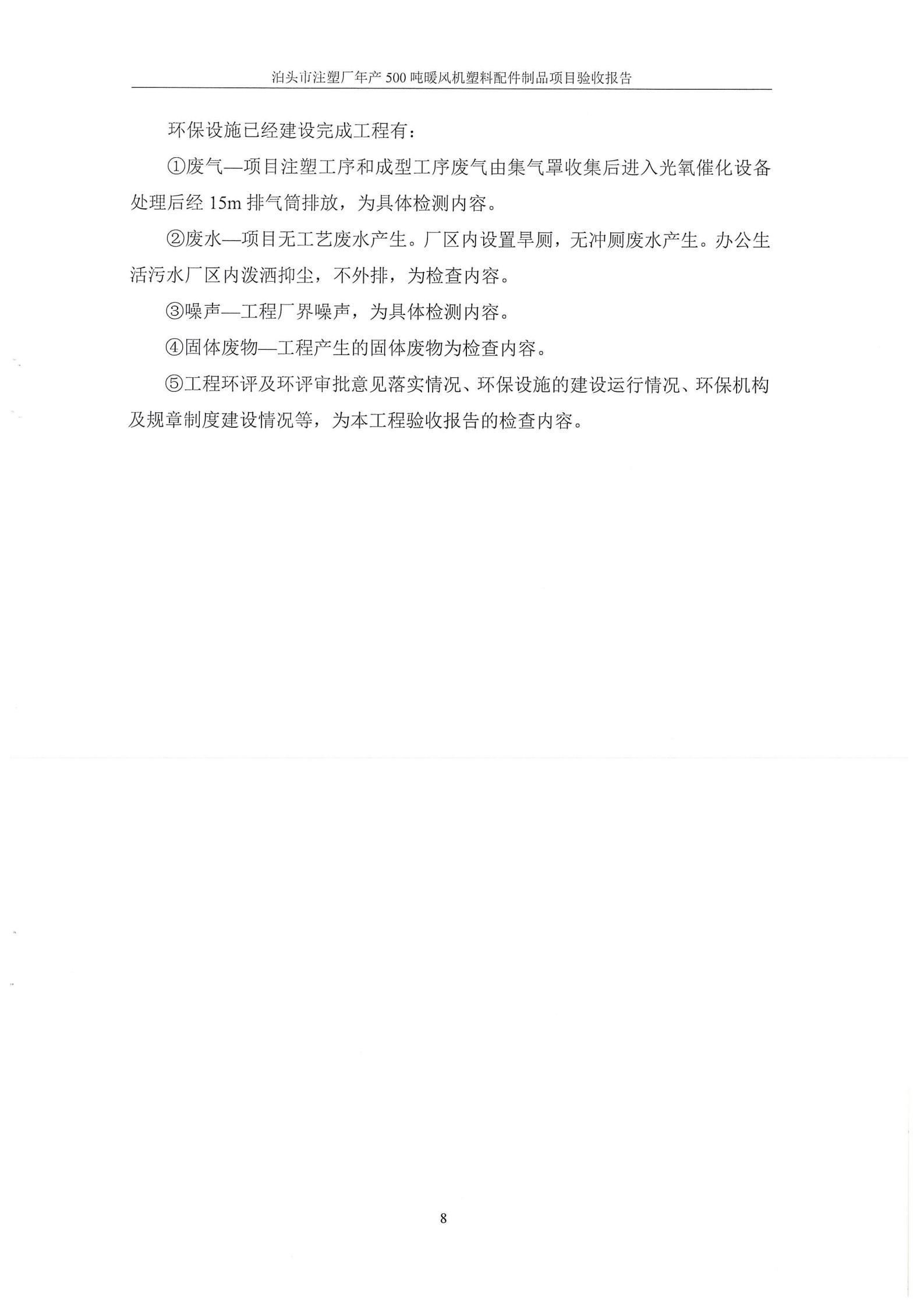 泊头市注塑厂年产 500 吨暖风机塑料配件制品项目验收报告

环保设施已经建设完成工程有：

①废气—项目注塑工序和成型工序废气由集气罩收集后进入光氧催化设备处理后经 15m 排气筒排放，为具体检测内容。

②废水—项目无工艺废水产生。厂区内设置旱厕，无冲厕废水产生。办公生活污水厂区内泼洒抑尘，不外排，为检查内容。

③噪声—工程厂界噪声，为具体检测内容。

④固体废物—工程产生的固体废物为检查内容。

⑤工程环评及环评审批意见落实情况、环保设施的建设运行情况、环保机构及规章制度建设情况等，为本工程验收报告的检查内容。

8